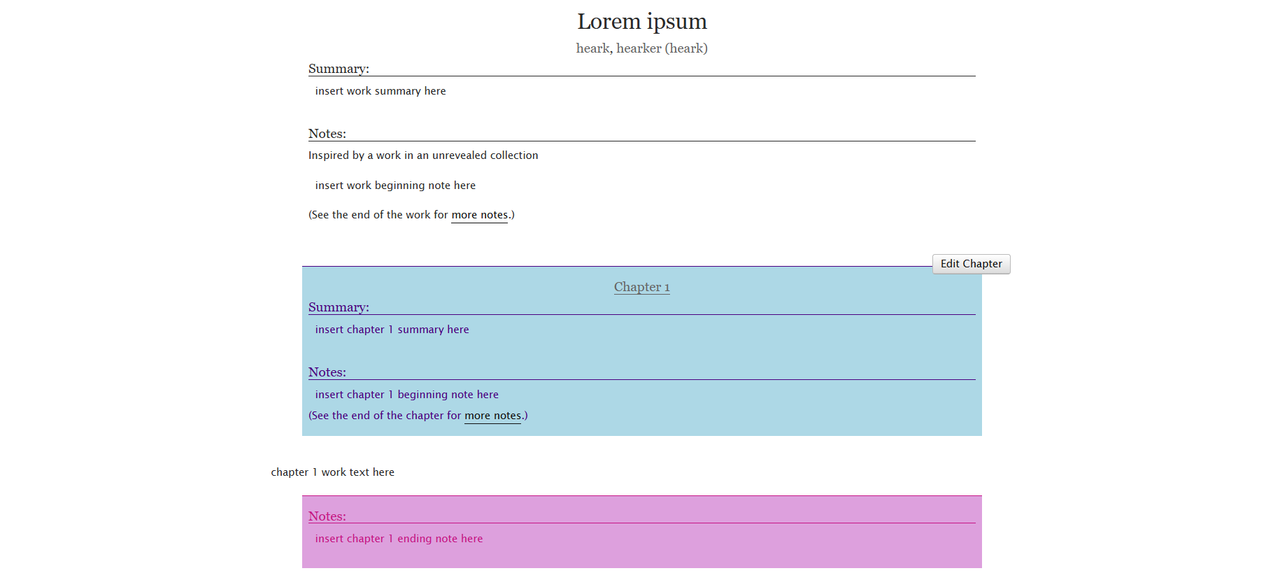 Lorem ipsum

heark, hearker (heark)

Summary:

insert work summary here

Notes:

Inspired by a work in an unrevealed collection

insert work beginning note here

(See the end of the work for more notes.)

Edit Chapter

Chapter 1

Summary:

insert chapter 1 summary here

Notes:

insert chapter 1 beginning note here

(See the end of the chapter for more notes.)

chapter 1 work text here

Notes:

insert chapter 1 ending note here